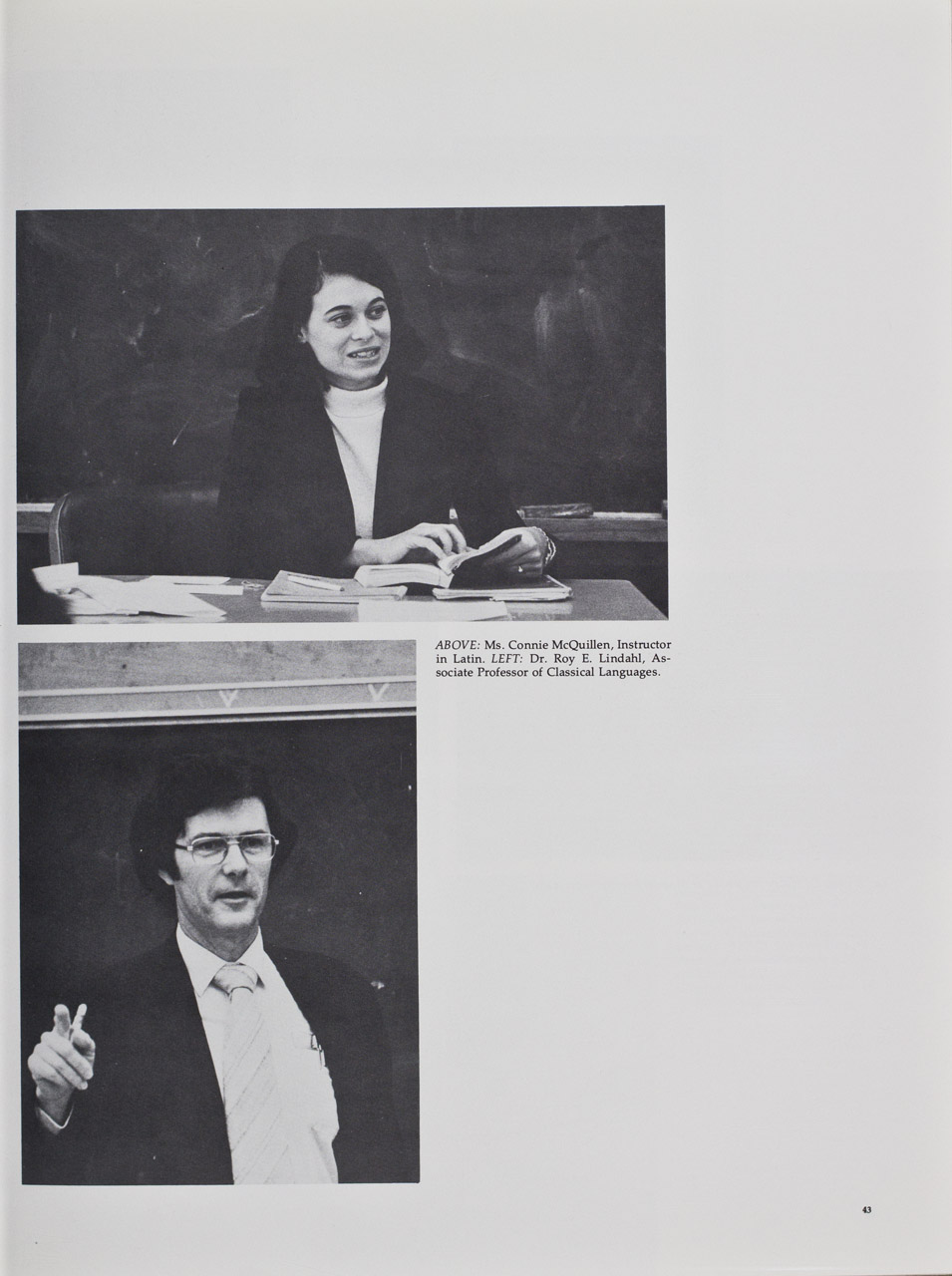 ABOVE: Ms. Connie McQuillen, Instructor in Latin. LEFT: Dr. Roy E. Lindahl, Associate Professor of Classical Languages.

43